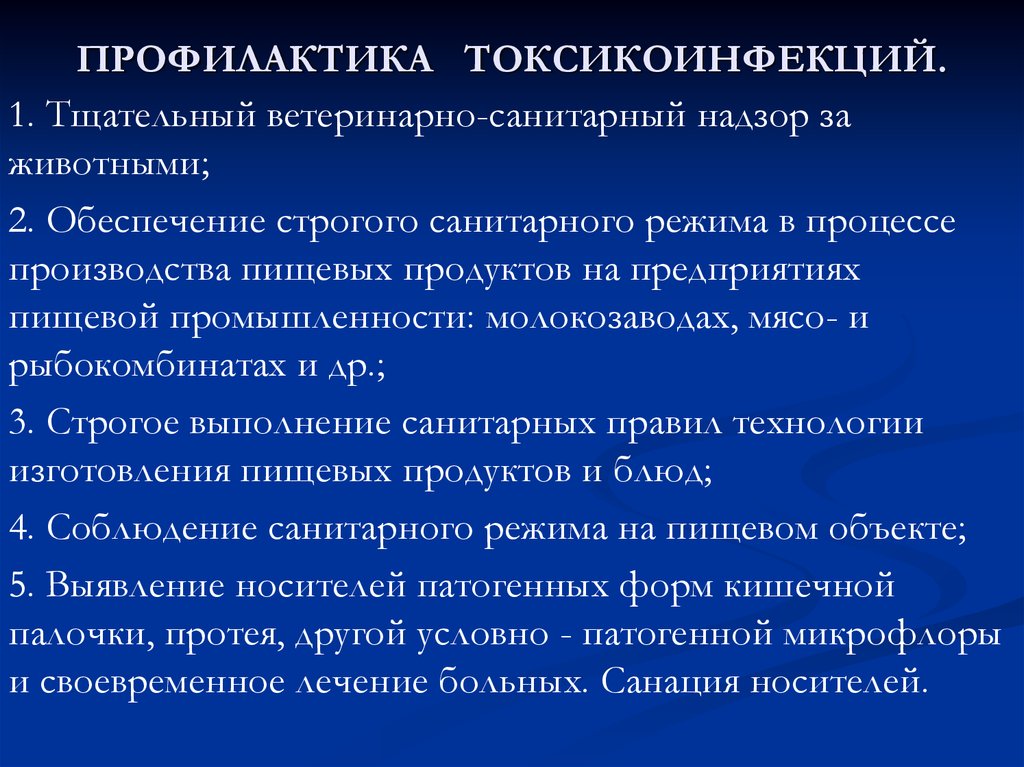 ПРОФИЛАКТИКА ТОКСИКОИНФЕКЦИЙ.

1. Тщательный ветеринарно-санитарный надзор за животными;

2. Обеспечение строгого санитарного режима в процессе производства пищевых продуктов на предприятиях пищевой промышленности: молокозаводах, мясо- и рыбокомбинатах и др.;

3. Строгое выполнение санитарных правил технологии изготовления пищевых продуктов и блюд;

4. Соблюдение санитарного режима на пищевом объекте;

5. Выявление носителей патогенных форм кишечной палочки, протея, другой условно - патогенной микрофлоры и своевременное лечение больных. Санация носителей.